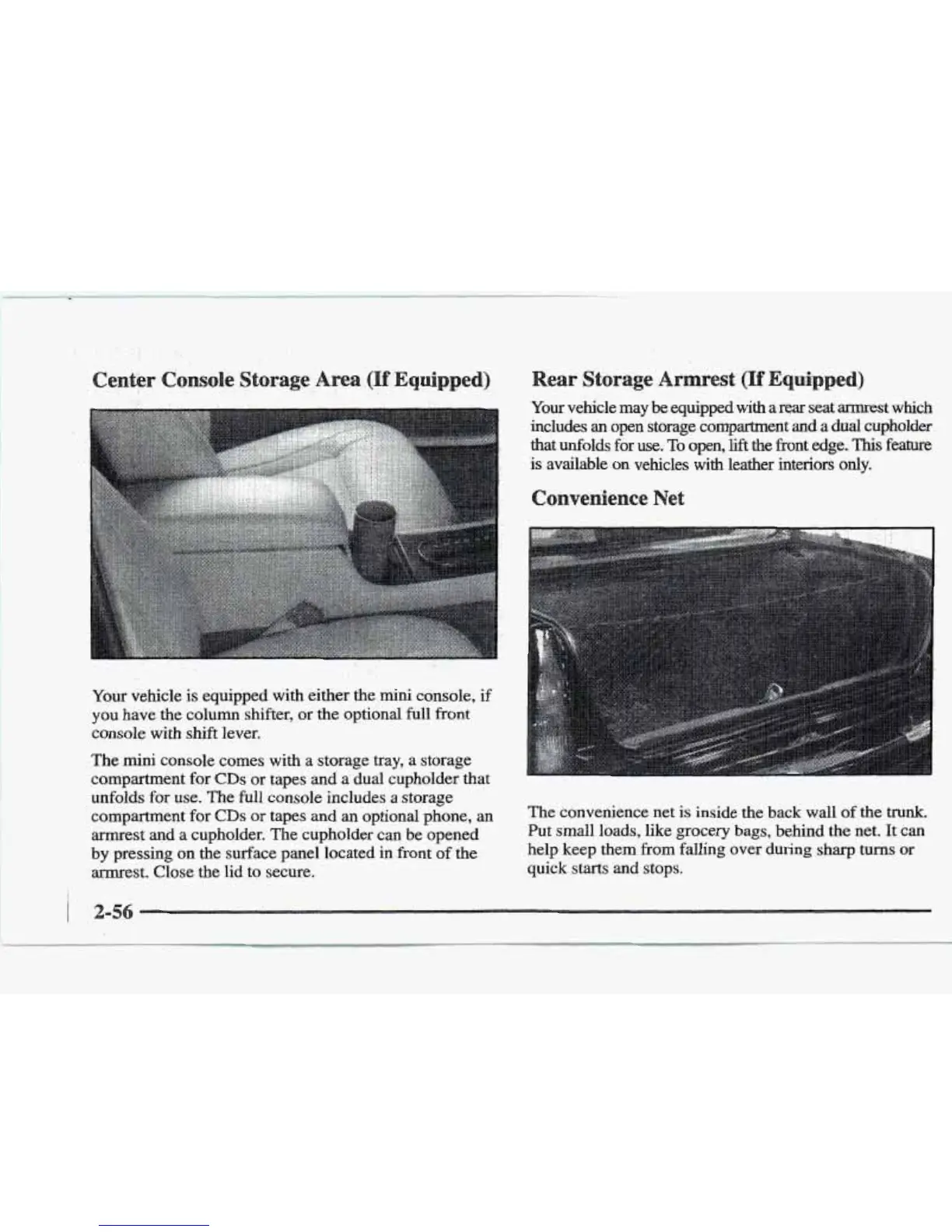 Center Console Storage Area (If Equipped)

Your vehicle is equipped with either the mini console, if you have the column shifter, or the optional full front console with shift lever.

The mini console comes with a storage tray, a storage compartment for CDs or tapes and a dual cupholder that unfolds for use. The full console includes a storage compartment for CDs or tapes and an optional phone, an armrest and a cupholder. The cupholder can be opened by pressing on the surface panel located in front of the armrest. Close the lid to secure.

Rear Storage Armrest (If Equipped)

Your vehicle may be equipped with a rear seat armrest which includes an open storage compartment and a dual cupholder that unfolds for use. To open, lift the front edge. This feature is available on vehicles with leather interiors only.

Convenience Net

The convenience net is inside the back wall of the trunk. Put small loads, like grocery bags, behind the net. It can help keep them from falling over during sharp turns or quick starts and stops.

2-56